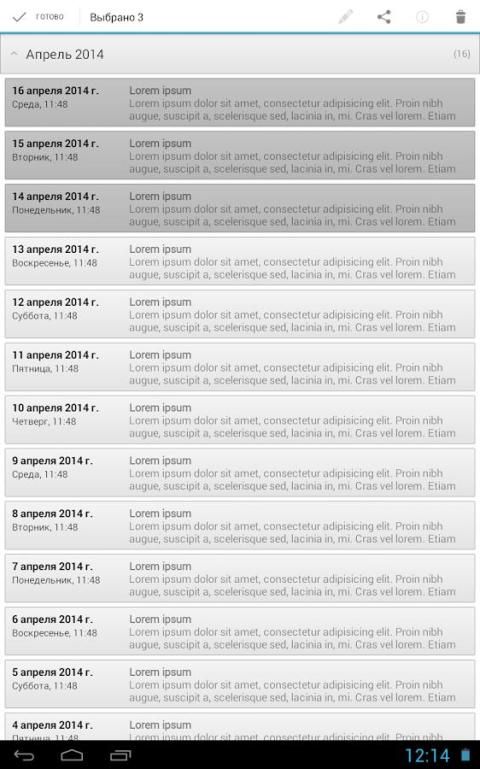 ГОТОВО Выбрано 3

Апрель 2014 (16)

16 апреля 2014 г.
Среда, 11:48
Lorem ipsum
Lorem ipsum dolor sit amet, consectetur adipisicing elit. Proin nibh augue, suscipit a, scelerisque sed, lacinia in, mi. Cras vel lorem. Etiam

15 апреля 2014 г.
Вторник, 11:48
Lorem ipsum
Lorem ipsum dolor sit amet, consectetur adipisicing elit. Proin nibh augue, suscipit a, scelerisque sed, lacinia in, mi. Cras vel lorem. Etiam

14 апреля 2014 г.
Понедельник, 11:48
Lorem ipsum
Lorem ipsum dolor sit amet, consectetur adipisicing elit. Proin nibh augue, suscipit a, scelerisque sed, lacinia in, mi. Cras vel lorem. Etiam

13 апреля 2014 г.
Воскресенье, 11:48
Lorem ipsum
Lorem ipsum dolor sit amet, consectetur adipisicing elit. Proin nibh augue, suscipit a, scelerisque sed, lacinia in, mi. Cras vel lorem. Etiam

12 апреля 2014 г.
Суббота, 11:48
Lorem ipsum
Lorem ipsum dolor sit amet, consectetur adipisicing elit. Proin nibh augue, suscipit a, scelerisque sed, lacinia in, mi. Cras vel lorem. Etiam

11 апреля 2014 г.
Пятница, 11:48
Lorem ipsum
Lorem ipsum dolor sit amet, consectetur adipisicing elit. Proin nibh augue, suscipit a, scelerisque sed, lacinia in, mi. Cras vel lorem. Etiam

10 апреля 2014 г.
Четверг, 11:48
Lorem ipsum
Lorem ipsum dolor sit amet, consectetur adipisicing elit. Proin nibh augue, suscipit a, scelerisque sed, lacinia in, mi. Cras vel lorem. Etiam

9 апреля 2014 г.
Среда, 11:48
Lorem ipsum
Lorem ipsum dolor sit amet, consectetur adipisicing elit. Proin nibh augue, suscipit a, scelerisque sed, lacinia in, mi. Cras vel lorem. Etiam

8 апреля 2014 г.
Вторник, 11:48
Lorem ipsum
Lorem ipsum dolor sit amet, consectetur adipisicing elit. Proin nibh augue, suscipit a, scelerisque sed, lacinia in, mi. Cras vel lorem. Etiam

7 апреля 2014 г.
Понедельник, 11:48
Lorem ipsum
Lorem ipsum dolor sit amet, consectetur adipisicing elit. Proin nibh augue, suscipit a, scelerisque sed, lacinia in, mi. Cras vel lorem. Etiam

6 апреля 2014 г.
Воскресенье, 11:48
Lorem ipsum
Lorem ipsum dolor sit amet, consectetur adipisicing elit. Proin nibh augue, suscipit a, scelerisque sed, lacinia in, mi. Cras vel lorem. Etiam

5 апреля 2014 г.
Суббота, 11:48
Lorem ipsum
Lorem ipsum dolor sit amet, consectetur adipisicing elit. Proin nibh augue, suscipit a, scelerisque sed, lacinia in, mi. Cras vel lorem. Etiam

4 апреля 2014 г.
Lorem ipsum

12:14